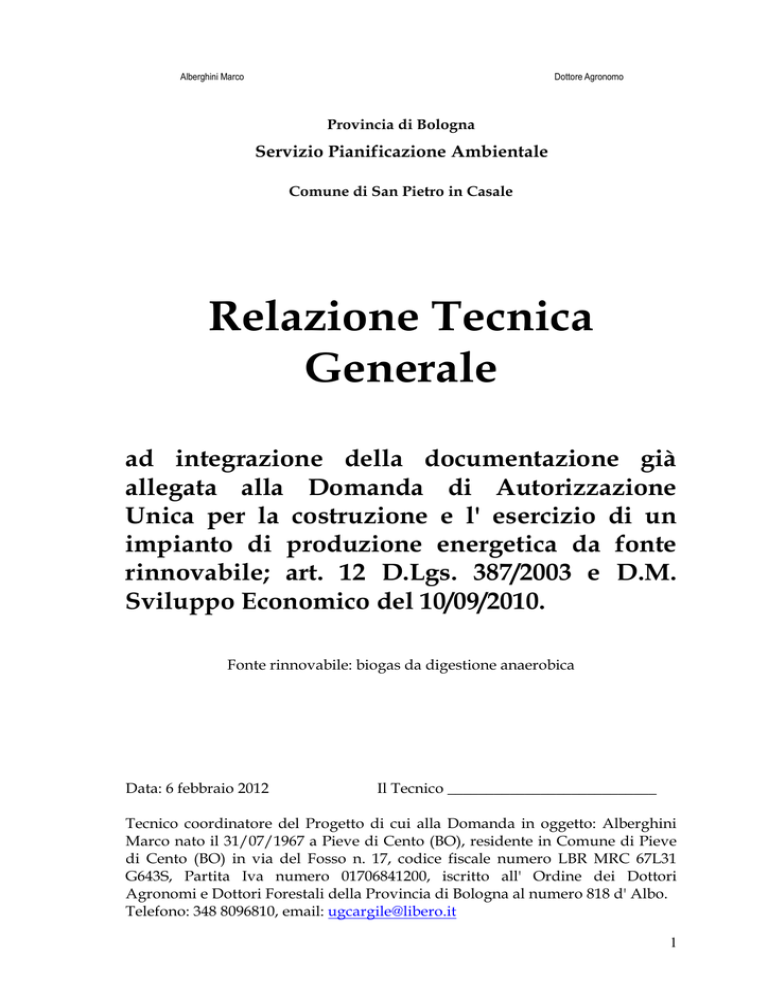 Alberghini Marco

Dottore Agronomo

Provincia di Bologna

Servizio Pianificazione Ambientale

Comune di San Pietro in Casale

Relazione Tecnica Generale

ad integrazione della documentazione già allegata alla Domanda di Autorizzazione Unica per la costruzione e l' esercizio di un impianto di produzione energetica da fonte rinnovabile; art. 12 D.Lgs. 387/2003 e D.M. Sviluppo Economico del 10/09/2010.

Fonte rinnovabile: biogas da digestione anaerobica

Data: 6 febbraio 2012

Il Tecnico ___________________________

Tecnico coordinatore del Progetto di cui alla Domanda in oggetto: Alberghini Marco nato il 31/07/1967 a Pieve di Cento (BO), residente in Comune di Pieve di Cento (BO) in via del Fosso n. 17, codice fiscale numero LBR MRC 67L31 G643S, Partita Iva numero 01706841200, iscritto all' Ordine dei Dottori Agronomi e Dottori Forestali della Provincia di Bologna al numero 818 d' Albo. Telefono: 348 8096810, email: ugcargile@libero.it

1